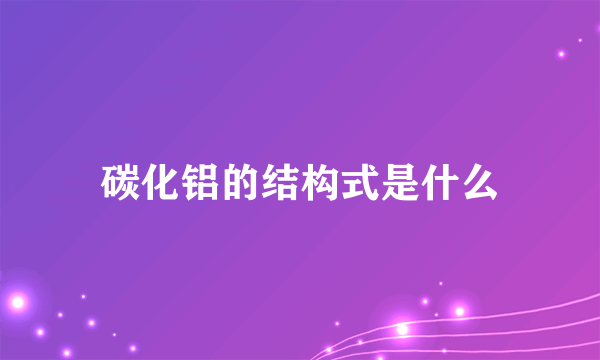 碳化铝的结构式是什么